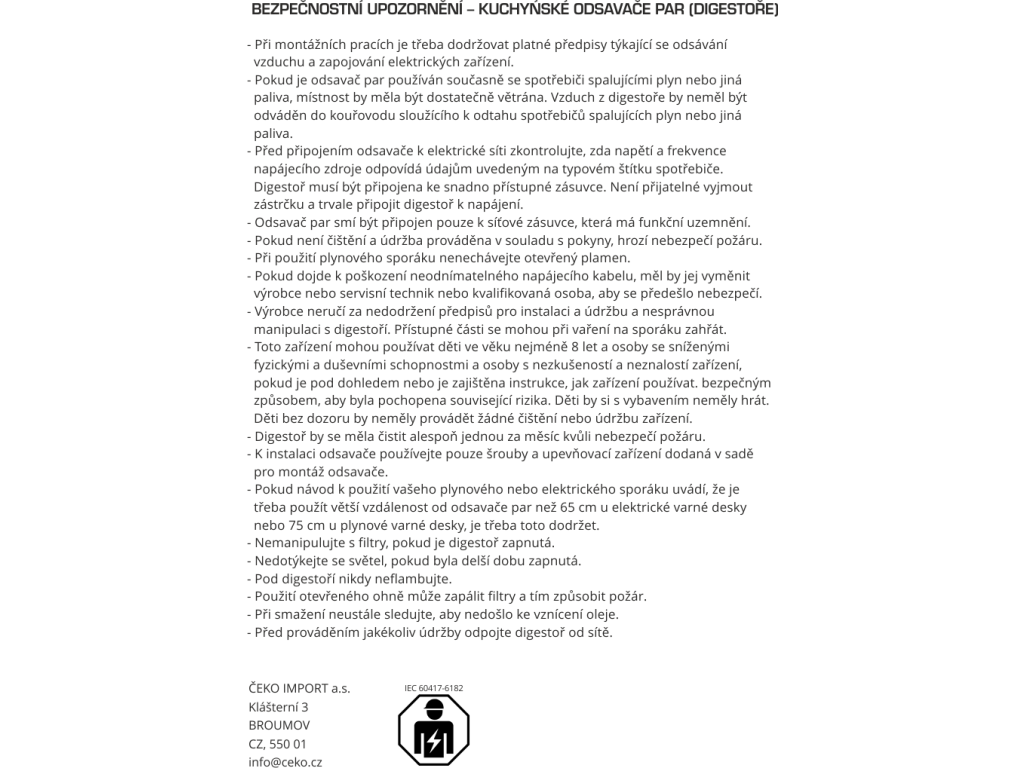 BEZPEČNOSTNÍ UPOZORNĚNÍ – KUCHYŇSKÉ ODSAVAČE PAR (DIGESTOŘE)

- Při montážních pracích je třeba dodržovat platné předpisy týkající se odsávání vzduchu a zapojování elektrických zařízení.
- Pokud je odsavač par používán současně se spotřebiči spalujícími plyn nebo jiná paliva, místnost by měla být dostatečně větrána. Vzduch z digestoře by neměl být odváděn do kouřovodu sloužícího k odtahu spotřebičů spalujících plyn nebo jiná paliva.
- Před připojením odsavače k elektrické síti zkontrolujte, zda napětí a frekvence napájecího zdroje odpovídá údajům uvedeným na typovém štítku spotřebiče. Digestoř musí být připojena ke snadno přístupné zásuvce. Není přijatelné vyjmout zástrčku a trvale připojit digestoř k napájení.
- Odsavač par smí být připojen pouze k síťové zásuvce, která má funkční uzemnění.
- Pokud není čištění a údržba prováděna v souladu s pokyny, hrozí nebezpečí požáru.
- Při použití plynového sporáku nenechávejte otevřený plamen.
- Pokud dojde k poškození neodnímatelného napájecího kabelu, měl by jej vyměnit výrobce nebo servisní technik nebo kvalifikovaná osoba, aby se předešlo nebezpečí.
- Výrobce neručí za nedodržení předpisů pro instalaci a údržbu a nesprávnou manipulaci s digestoří. Přístupné části se mohou při vaření na sporáku zahřát.
- Toto zařízení mohou používat děti ve věku nejméně 8 let a osoby se sníženými fyzickými a duševními schopnostmi a osoby s nezkušeností a neznalostí zařízení, pokud je pod dohledem nebo je zajištěna instrukce, jak zařízení používat. bezpečným způsobem, aby byla pochopena související rizika. Děti by si s vybavením neměly hrát. Děti bez dozoru by neměly provádět žádné čištění nebo údržbu zařízení.
- Digestoř by se měla čistit alespoň jednou za měsíc kvůli nebezpečí požáru.
- K instalaci odsavače používejte pouze šrouby a upevňovací zařízení dodaná v sadě pro montáž odsavače.
- Pokud návod k použití vašeho plynového nebo elektrického sporáku uvádí, že je třeba použít větší vzdálenost od odsavače par než 65 cm u elektrické varné desky nebo 75 cm u plynové varné desky, je třeba toto dodržet.
- Nemanipulujte s filtry, pokud je digestoř zapnutá.
- Nedotýkejte se světel, pokud byla delší dobu zapnutá.
- Pod digestoří nikdy neflambujte.
- Použití otevřeného ohně může zapálit filtry a tím způsobit požár.
- Při smažení neustále sledujte, aby nedošlo ke vznícení oleje.
- Před prováděním jakékoliv údržby odpojte digestoř od sítě.

ČEKO IMPORT a.s.
Klášterní 3
BROUMOV
CZ, 550 01
info@ceko.cz

IEC 60417-6182